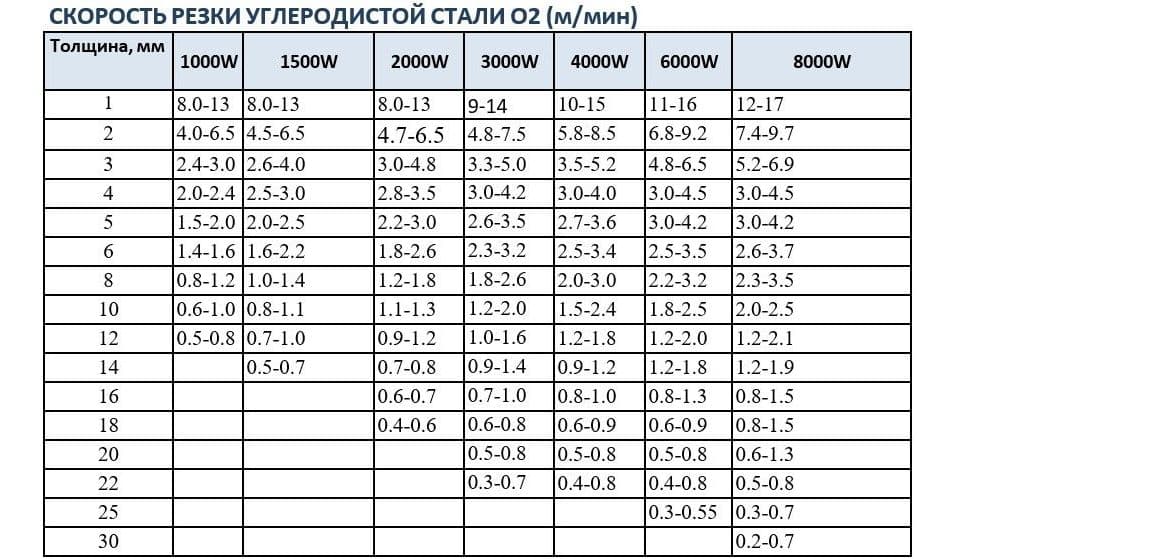 СКОРОСТЬ РЕЗКИ УГЛЕРОДИСТОЙ СТАЛИ O2 (м/мин)

| Толщина, мм | 1000W | 1500W | 2000W | 3000W | 4000W | 6000W | 8000W |
|---|---|---|---|---|---|---|---|
| 1 | 8.0-13 | 8.0-13 | 8.0-13 | 9-14 | 10-15 | 11-16 | 12-17 |
| 2 | 4.0-6.5 | 4.5-6.5 | 4.7-6.5 | 4.8-7.5 | 5.8-8.5 | 6.8-9.2 | 7.4-9.7 |
| 3 | 2.4-3.0 | 2.6-4.0 | 3.0-4.8 | 3.3-5.0 | 3.5-5.2 | 4.8-6.5 | 5.2-6.9 |
| 4 | 2.0-2.4 | 2.5-3.0 | 2.8-3.5 | 3.0-4.2 | 3.0-4.0 | 3.0-4.5 | 3.0-4.5 |
| 5 | 1.5-2.0 | 2.0-2.5 | 2.2-3.0 | 2.6-3.5 | 2.7-3.6 | 3.0-4.2 | 3.0-4.2 |
| 6 | 1.4-1.6 | 1.6-2.2 | 1.8-2.6 | 2.3-3.2 | 2.5-3.4 | 2.5-3.5 | 2.6-3.7 |
| 8 | 0.8-1.2 | 1.0-1.4 | 1.2-1.8 | 1.8-2.6 | 2.0-3.0 | 2.2-3.2 | 2.3-3.5 |
| 10 | 0.6-1.0 | 0.8-1.1 | 1.1-1.3 | 1.2-2.0 | 1.5-2.4 | 1.8-2.5 | 2.0-2.5 |
| 12 | 0.5-0.8 | 0.7-1.0 | 0.9-1.2 | 1.0-1.6 | 1.2-1.8 | 1.2-2.0 | 1.2-2.1 |
| 14 | | 0.5-0.7 | 0.7-0.8 | 0.9-1.4 | 0.9-1.2 | 1.2-1.8 | 1.2-1.9 |
| 16 | | | 0.6-0.7 | 0.7-1.0 | 0.8-1.0 | 0.8-1.3 | 0.8-1.5 |
| 18 | | | 0.4-0.6 | 0.6-0.8 | 0.6-0.9 | 0.6-0.9 | 0.8-1.5 |
| 20 | | | | 0.5-0.8 | 0.5-0.8 | 0.5-0.8 | 0.6-1.3 |
| 22 | | | | 0.3-0.7 | 0.4-0.8 | 0.4-0.8 | 0.5-0.8 |
| 25 | | | | | | 0.3-0.55 | 0.3-0.7 |
| 30 | | | | | | | 0.2-0.7 |